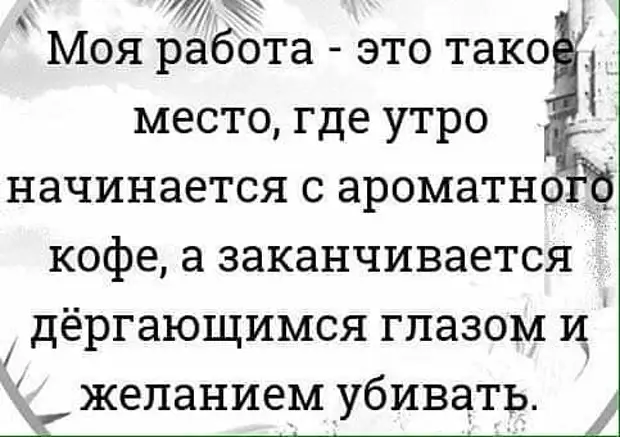 Моя работа - это такое место, где утро начинается с ароматного кофе, а заканчивается дёргающимся глазом и желанием убивать.